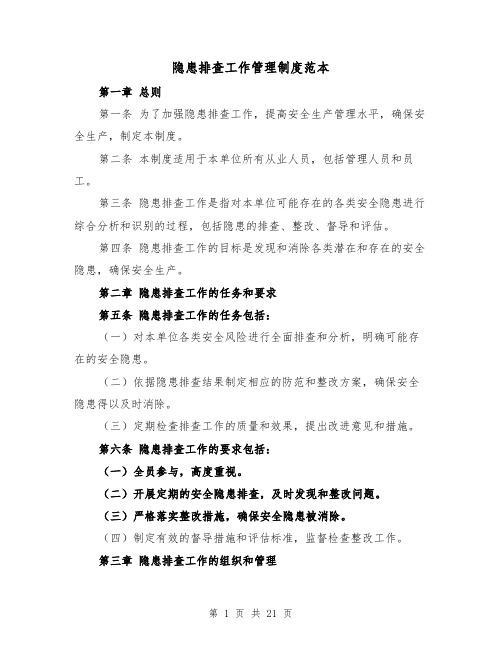 隐患排查工作管理制度范本

第一章 总则

第一条 为了加强隐患排查工作，提高安全生产管理水平，确保安全生产，制定本制度。

第二条 本制度适用于本单位所有从业人员，包括管理人员和员工。

第三条 隐患排查工作是指对本单位可能存在的各类安全隐患进行综合分析和识别的过程，包括隐患的排查、整改、督导和评估。

第四条 隐患排查工作的目标是发现和消除各类潜在和存在的安全隐患，确保安全生产。

第二章 隐患排查工作的任务和要求

第五条 隐患排查工作的任务包括：

（一）对本单位各类安全风险进行全面排查和分析，明确可能存在的安全隐患。

（二）依据隐患排查结果制定相应的防范和整改方案，确保安全隐患得以及时消除。

（三）定期检查排查工作的质量和效果，提出改进意见和措施。

第六条 隐患排查工作的要求包括：

（一）全员参与，高度重视。

（二）开展定期的安全隐患排查，及时发现和整改问题。

（三）严格落实整改措施，确保安全隐患被消除。

（四）制定有效的督导措施和评估标准，监督检查整改工作。

第三章 隐患排查工作的组织和管理

第 1 页 共 21 页